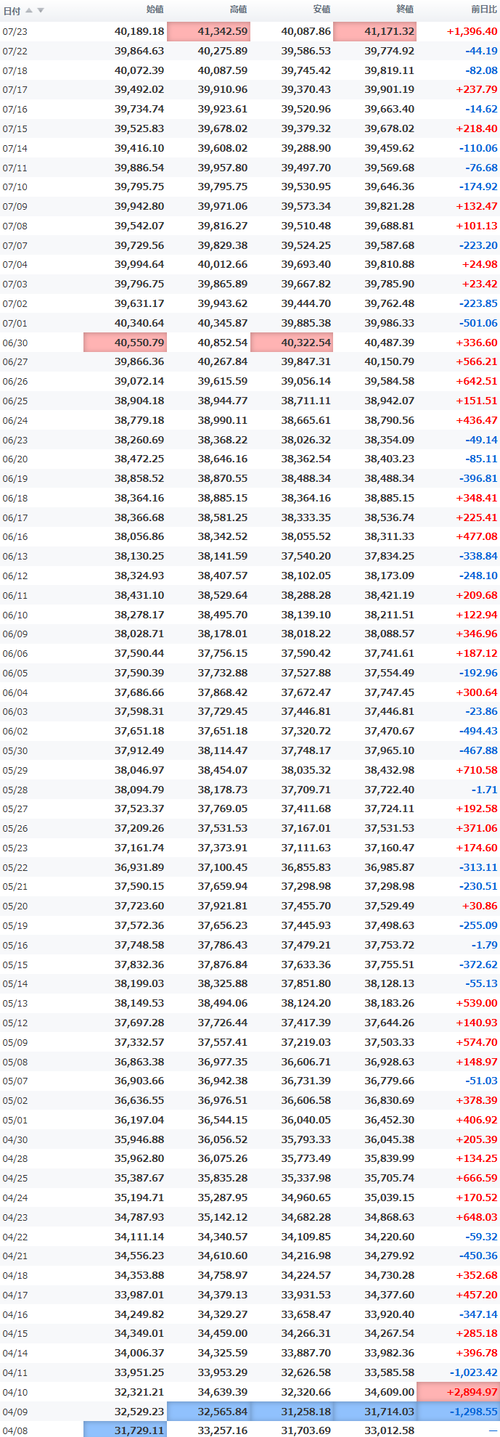 | 日付 | 始値 | 高値 | 安値 | 終値 | 前日比 |
|---|---|---|---|---|---|
| 07/23 | 40,189.18 | 41,342.59 | 40,087.86 | 41,171.32 | +1,396.40 |
| 07/22 | 39,864.63 | 40,275.89 | 39,586.53 | 39,774.92 | -44.19 |
| 07/18 | 40,072.39 | 40,087.59 | 39,745.42 | 39,819.11 | -82.08 |
| 07/17 | 39,492.02 | 39,910.96 | 39,370.43 | 39,901.19 | +237.79 |
| 07/16 | 39,734.74 | 39,923.61 | 39,520.96 | 39,663.40 | -14.62 |
| 07/15 | 39,525.83 | 39,678.02 | 39,379.32 | 39,678.02 | +218.40 |
| 07/14 | 39,416.10 | 39,608.02 | 39,288.90 | 39,459.62 | -110.06 |
| 07/11 | 39,886.54 | 39,957.80 | 39,497.70 | 39,569.68 | -76.68 |
| 07/10 | 39,795.75 | 39,795.75 | 39,530.95 | 39,646.36 | -174.92 |
| 07/09 | 39,942.80 | 39,971.06 | 39,573.34 | 39,821.28 | +132.47 |
| 07/08 | 39,542.07 | 39,816.27 | 39,510.48 | 39,688.81 | +101.13 |
| 07/07 | 39,729.56 | 39,829.38 | 39,524.25 | 39,587.68 | -223.20 |
| 07/04 | 39,994.64 | 40,012.66 | 39,693.40 | 39,810.88 | +24.98 |
| 07/03 | 39,796.75 | 39,865.89 | 39,667.82 | 39,785.90 | +23.42 |
| 07/02 | 39,631.17 | 39,943.62 | 39,444.70 | 39,762.48 | -223.85 |
| 07/01 | 40,340.64 | 40,345.87 | 39,885.38 | 39,986.33 | -501.06 |
| 06/30 | 40,550.79 | 40,852.54 | 40,322.54 | 40,487.39 | +336.60 |
| 06/27 | 39,866.36 | 40,267.84 | 39,847.31 | 40,150.79 | +566.21 |
| 06/26 | 39,072.14 | 39,615.59 | 39,056.14 | 39,584.58 | +642.51 |
| 06/25 | 38,904.18 | 38,944.77 | 38,711.11 | 38,942.07 | +151.51 |
| 06/24 | 38,779.18 | 38,990.11 | 38,665.61 | 38,790.56 | +436.47 |
| 06/23 | 38,260.69 | 38,368.22 | 38,026.32 | 38,354.09 | -49.14 |
| 06/20 | 38,472.25 | 38,646.16 | 38,362.54 | 38,403.23 | -85.11 |
| 06/19 | 38,858.52 | 38,870.55 | 38,488.34 | 38,488.34 | -396.81 |
| 06/18 | 38,364.16 | 38,885.15 | 38,364.16 | 38,885.15 | +348.41 |
| 06/17 | 38,366.68 | 38,581.25 | 38,333.35 | 38,536.74 | +225.41 |
| 06/16 | 38,056.86 | 38,342.52 | 38,055.52 | 38,311.33 | +477.08 |
| 06/13 | 38,130.25 | 38,141.59 | 37,540.20 | 37,834.25 | -338.84 |
| 06/12 | 38,324.93 | 38,407.57 | 38,102.05 | 38,173.09 | -248.10 |
| 06/11 | 38,431.10 | 38,529.64 | 38,288.28 | 38,421.19 | +209.68 |
| 06/10 | 38,278.17 | 38,495.70 | 38,139.10 | 38,211.51 | +122.94 |
| 06/09 | 38,028.71 | 38,178.01 | 38,018.22 | 38,088.57 | +346.96 |
| 06/06 | 37,590.44 | 37,756.15 | 37,590.42 | 37,741.61 | +187.12 |
| 06/05 | 37,590.39 | 37,732.88 | 37,527.88 | 37,554.49 | -192.96 |
| 06/04 | 37,686.66 | 37,868.42 | 37,672.47 | 37,747.45 | +300.64 |
| 06/03 | 37,598.31 | 37,729.45 | 37,446.81 | 37,446.81 | -23.86 |
| 06/02 | 37,651.18 | 37,651.18 | 37,320.72 | 37,470.67 | -494.43 |
| 05/30 | 37,912.49 | 38,114.47 | 37,748.17 | 37,965.10 | -467.88 |
| 05/29 | 38,046.97 | 38,454.07 | 38,035.32 | 38,432.98 | +710.58 |
| 05/28 | 38,094.79 | 38,178.73 | 37,709.71 | 37,722.40 | -1.71 |
| 05/27 | 37,523.37 | 37,769.05 | 37,411.68 | 37,724.11 | +192.58 |
| 05/26 | 37,209.26 | 37,531.53 | 37,167.01 | 37,531.53 | +371.06 |
| 05/23 | 37,161.74 | 37,373.91 | 37,111.63 | 37,160.47 | +174.60 |
| 05/22 | 36,931.89 | 37,100.45 | 36,855.83 | 36,985.87 | -313.11 |
| 05/21 | 37,590.15 | 37,659.94 | 37,298.98 | 37,298.98 | -230.51 |
| 05/20 | 37,723.60 | 37,921.81 | 37,455.70 | 37,529.49 | +30.86 |
| 05/19 | 37,572.36 | 37,656.23 | 37,445.93 | 37,498.63 | -255.09 |
| 05/16 | 37,748.58 | 37,786.43 | 37,479.21 | 37,753.72 | -1.79 |
| 05/15 | 37,832.36 | 37,876.84 | 37,633.36 | 37,755.51 | -372.62 |
| 05/14 | 38,199.03 | 38,325.88 | 37,851.80 | 38,128.13 | -55.13 |
| 05/13 | 38,149.53 | 38,494.06 | 38,124.20 | 38,183.26 | +539.00 |
| 05/12 | 37,697.28 | 37,726.44 | 37,417.39 | 37,644.26 | +140.93 |
| 05/09 | 37,332.57 | 37,557.41 | 37,219.03 | 37,503.33 | +574.70 |
| 05/08 | 36,863.38 | 36,977.35 | 36,606.71 | 36,928.63 | +148.97 |
| 05/07 | 36,903.66 | 36,942.38 | 36,731.39 | 36,779.66 | -51.03 |
| 05/02 | 36,636.55 | 36,976.51 | 36,606.58 | 36,830.69 | +378.39 |
| 05/01 | 36,197.04 | 36,544.15 | 36,040.05 | 36,452.30 | +406.92 |
| 04/30 | 35,946.88 | 36,056.52 | 35,793.33 | 36,045.38 | +205.39 |
| 04/28 | 35,962.80 | 36,075.26 | 35,773.49 | 35,839.99 | +134.25 |
| 04/25 | 35,387.67 | 35,835.28 | 35,337.98 | 35,705.74 | +666.59 |
| 04/24 | 35,194.71 | 35,287.95 | 34,960.65 | 35,039.15 | +170.52 |
| 04/23 | 34,787.93 | 35,142.12 | 34,682.28 | 34,868.63 | +648.03 |
| 04/22 | 34,111.14 | 34,340.57 | 34,109.85 | 34,220.60 | -59.32 |
| 04/21 | 34,556.23 | 34,610.60 | 34,216.98 | 34,279.92 | -450.36 |
| 04/18 | 34,353.88 | 34,758.97 | 34,224.57 | 34,730.28 | +352.68 |
| 04/17 | 33,987.01 | 34,379.13 | 33,931.53 | 34,377.60 | +457.20 |
| 04/16 | 34,249.82 | 34,329.27 | 33,658.47 | 33,920.40 | -347.14 |
| 04/15 | 34,349.01 | 34,459.00 | 34,266.31 | 34,267.54 | +285.18 |
| 04/14 | 34,006.37 | 34,325.59 | 33,887.70 | 33,982.36 | +396.78 |
| 04/11 | 33,951.25 | 33,953.29 | 32,626.58 | 33,585.58 | -1,023.42 |
| 04/10 | 32,321.21 | 34,639.39 | 32,320.66 | 34,609.00 | +2,894.97 |
| 04/09 | 32,529.23 | 32,565.84 | 31,258.18 | 31,714.03 | -1,298.55 |
| 04/08 | 31,729.11 | 33,257.16 | 31,703.69 | 33,012.58 | — |